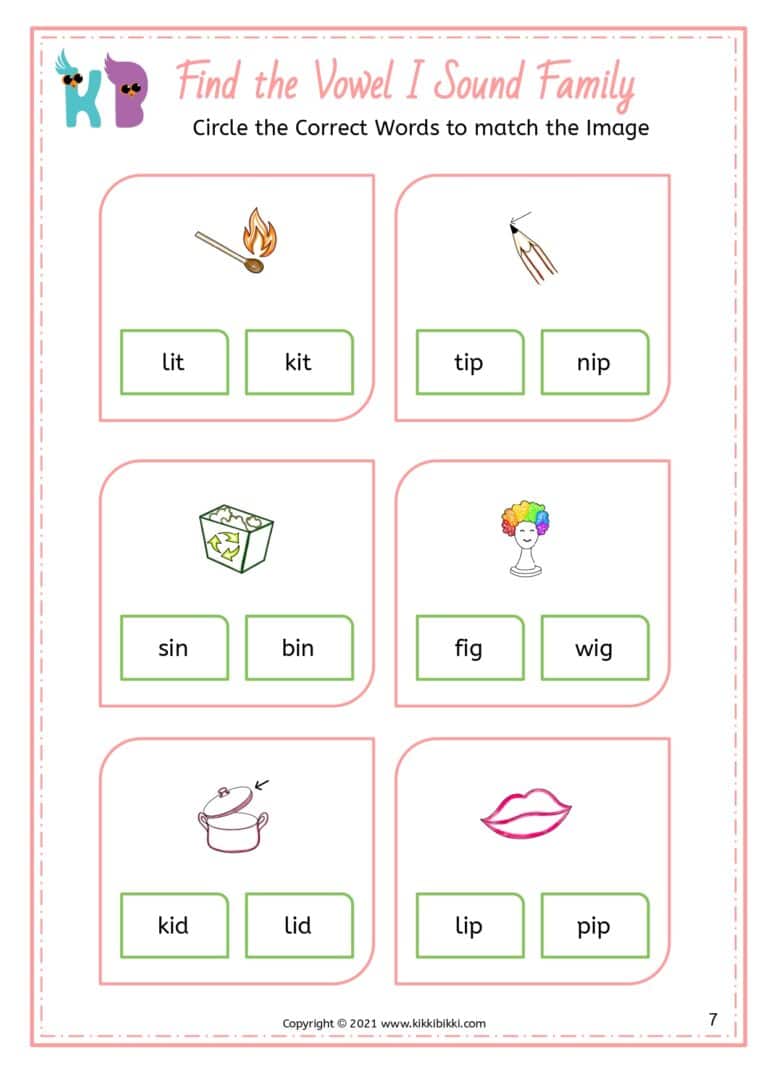 KB

Find the Vowel I Sound Family

Circle the Correct Words to match the Image

lit kit

tip nip

sin bin

fig wig

kid lid

lip pip

Copyright © 2021 www.kikkibikki.com

7